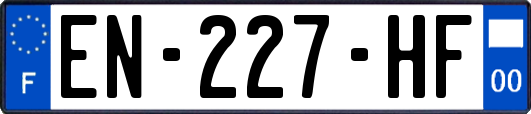 F
EN-227-HF
00